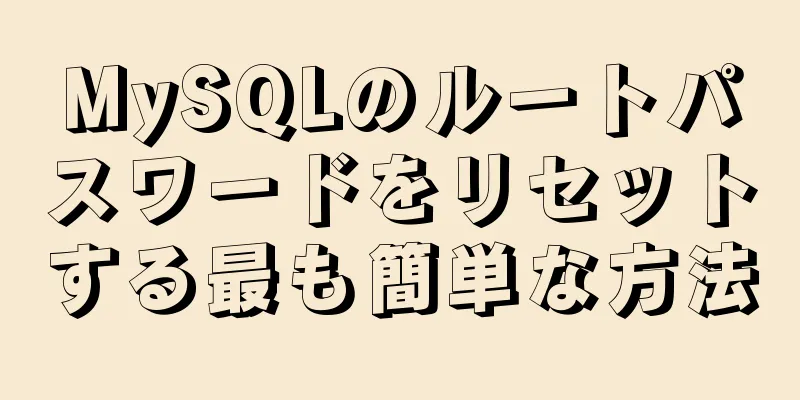 MySQLのルートパスワードをリセットする最も簡単な方法